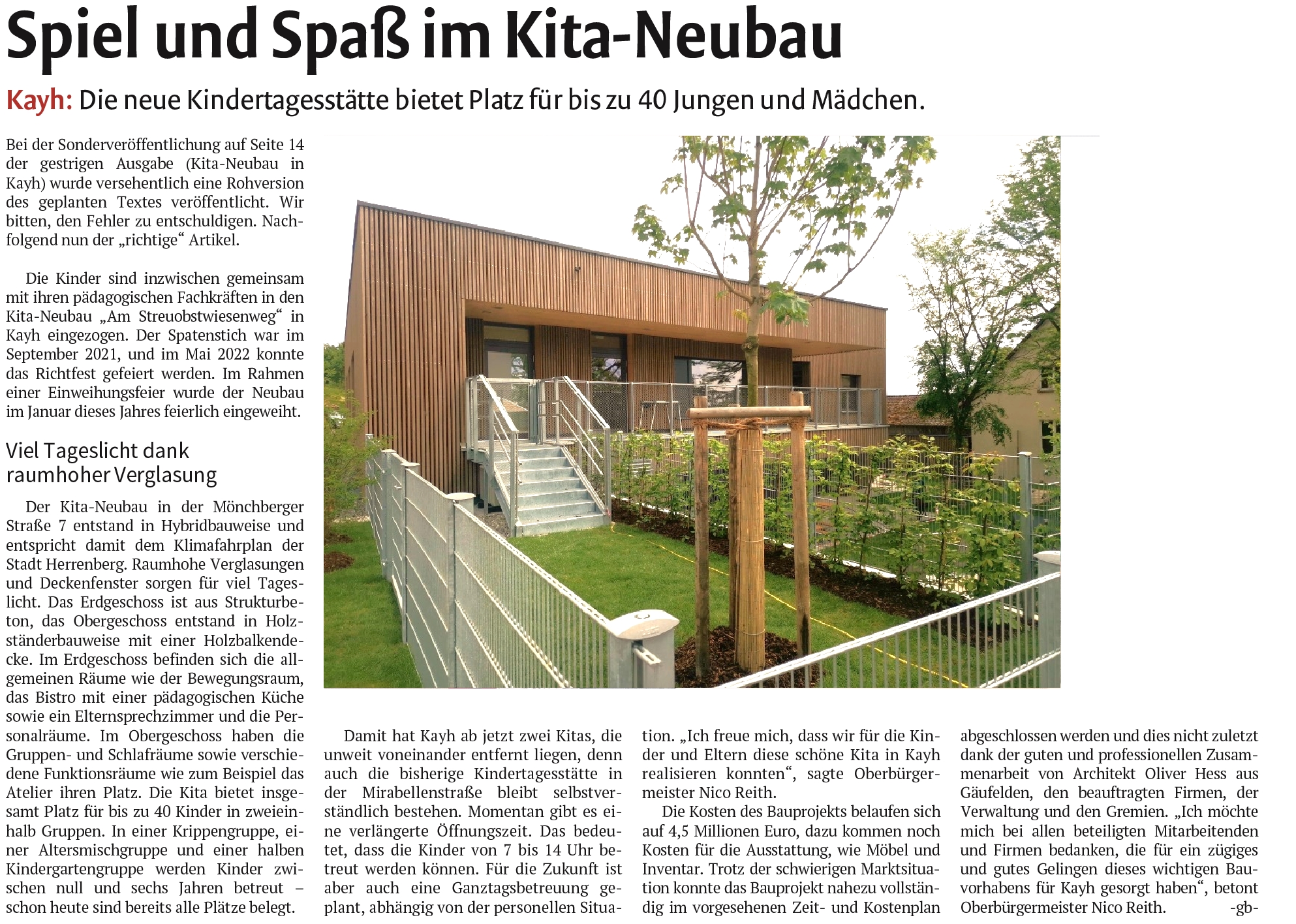 Spiel und Spaß im Kita-Neubau

Kayh: Die neue Kindertagesstätte bietet Platz für bis zu 40 Jungen und Mädchen.

Bei der Sonderveröffentlichung auf Seite 14 der gestrigen Ausgabe (Kita-Neubau in Kayh) wurde versehentlich eine Rohversion des geplanten Textes veröffentlicht. Wir bitten, den Fehler zu entschuldigen. Nachfolgend nun der „richtige“ Artikel.

Die Kinder sind inzwischen gemeinsam mit ihren pädagogischen Fachkräften in den Kita-Neubau „Am Streuobstwiesenweg“ in Kayh eingezogen. Der Spatenstich war im September 2021, und im Mai 2022 konnte das Richtfest gefeiert werden. Im Rahmen einer Einweihungsfeier wurde der Neubau im Januar dieses Jahres feierlich eingeweiht.

Viel Tageslicht dank raumhoher Verglasung

Der Kita-Neubau in der Mönchberger Straße 7 entstand in Hybridbauweise und entspricht damit dem Klimafahrplan der Stadt Herrenberg. Raumhohe Verglasungen und Deckenfenster sorgen für viel Tageslicht. Das Erdgeschoss ist aus Strukturbeton, das Obergeschoss entstand in Holzständerbauweise mit einer Holzbalkendecke. Im Erdgeschoss befinden sich die allgemeinen Räume wie der Bewegungsraum, das Bistro mit einer pädagogischen Küche sowie ein Elternsprechzimmer und die Personalräume. Im Obergeschoss haben die Gruppen- und Schlafräume sowie verschiedene Funktionsräume wie zum Beispiel das Atelier ihren Platz. Die Kita bietet insgesamt Platz für bis zu 40 Kinder in zweieinhalb Gruppen. In einer Krippengruppe, einer Altersmischgruppe und einer halben Kindergartengruppe werden Kinder zwischen null und sechs Jahren betreut – schon heute sind bereits alle Plätze belegt.

Damit hat Kayh ab jetzt zwei Kitas, die unweit voneinander entfernt liegen, denn auch die bisherige Kindertagesstätte in der Mirabellenstraße bleibt selbstverständlich bestehen. Momentan gibt es eine verlängerte Öffnungszeit. Das bedeutet, dass die Kinder von 7 bis 14 Uhr betreut werden können. Für die Zukunft ist aber auch eine Ganztagsbetreuung geplant, abhängig von der personellen Situation. „Ich freue mich, dass wir für die Kinder und Eltern diese schöne Kita in Kayh realisieren konnten“, sagte Oberbürgermeister Nico Reith.

Die Kosten des Bauprojekts belaufen sich auf 4,5 Millionen Euro, dazu kommen noch Kosten für die Ausstattung, wie Möbel und Inventar. Trotz der schwierigen Marktsituation konnte das Bauprojekt nahezu vollständig im vorgesehenen Zeit- und Kostenplan abgeschlossen werden und dies nicht zuletzt dank der guten und professionellen Zusammenarbeit von Architekt Oliver Hess aus Gäufelden, den beauftragten Firmen, der Verwaltung und den Gremien. „Ich möchte mich bei allen beteiligten Mitarbeitenden und Firmen bedanken, die für ein zügiges und gutes Gelingen dieses wichtigen Bauvorhabens für Kayh gesorgt haben“, betont Oberbürgermeister Nico Reith. -gb-